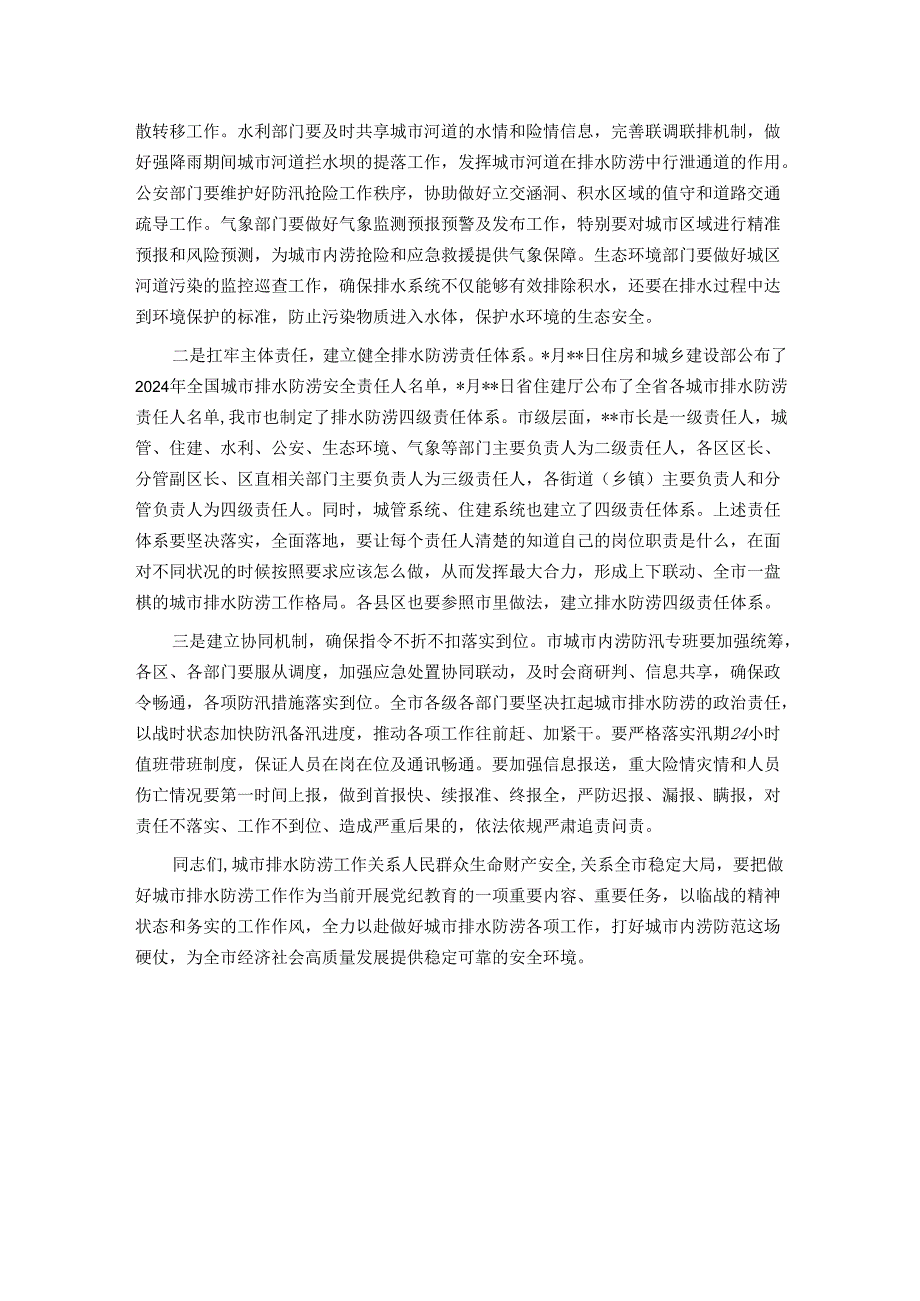 散转移工作。水利部门要及时共享城市河道的水情和险情信息，完善联调联排机制，做好强降雨期间城市河道拦水坝的提落工作，发挥城市河道在排水防涝中行泄通道的作用。公安部门要维护好防汛抢险工作秩序，协助做好立交涵洞、积水区域的值守和道路交通疏导工作。气象部门要做好气象监测预报预警及发布工作，特别要对城市区域进行精准预报和风险预测，为城市内涝抢险和应急救援提供气象保障。生态环境部门要做好城区河道污染的监控巡查工作，确保排水系统不仅能够有效排除积水，还要在排水过程中达到环境保护的标准，防止污染物质进入水体，保护水环境的生态安全。

二是扛牢主体责任，建立健全排水防涝责任体系。*月**日住房和城乡建设部公布了2024年全国城市排水防涝安全责任人名单，*月**日省住建厅公布了全省各城市排水防涝责任人名单，我市也制定了排水防涝四级责任体系。市级层面，**市长是一级责任人，城管、住建、水利、公安、生态环境、气象等部门主要负责人为二级责任人，各区区长、分管副区长、区直相关部门主要负责人为三级责任人，各街道（乡镇）主要负责人和分管负责人为四级责任人。同时，城管系统、住建系统也建立了四级责任体系。上述责任体系要坚决落实，全面落地，要让每个责任人清楚的知道自己的岗位职责是什么，在面对不同状况的时候按照要求应该怎么做，从而发挥最大合力，形成上下联动、全市一盘棋的城市排水防涝工作格局。各县区也要参照市里做法，建立排水防涝四级责任体系。

三是建立协同机制，确保指令不折不扣落实到位。市城市内涝防汛专班要加强统筹，各区、各部门要服从调度，加强应急处置协同联动，及时会商研判、信息共享，确保政令畅通，各项防汛措施落实到位。全市各级各部门要坚决扛起城市排水防涝的政治责任，以战时状态加快防汛备汛进度，推动各项工作往前赶、加紧干。要严格落实汛期24小时值班带班制度，保证人员在岗在位及通讯畅通。要加强信息报送，重大险情灾情和人员伤亡情况要第一时间上报，做到首报快、续报准、终报全，严防迟报、漏报、瞒报，对责任不落实、工作不到位、造成严重后果的，依法依规严肃追责问责。

同志们，城市排水防涝工作关系人民群众生命财产安全，关系全市稳定大局，要把做好城市排水防涝工作作为当前开展党纪教育的一项重要内容、重要任务，以临战的精神状态和务实的工作作风，全力以赴做好城市排水防涝各项工作，打好城市内涝防范这场硬仗，为全市经济社会高质量发展提供稳定可靠的安全环境。